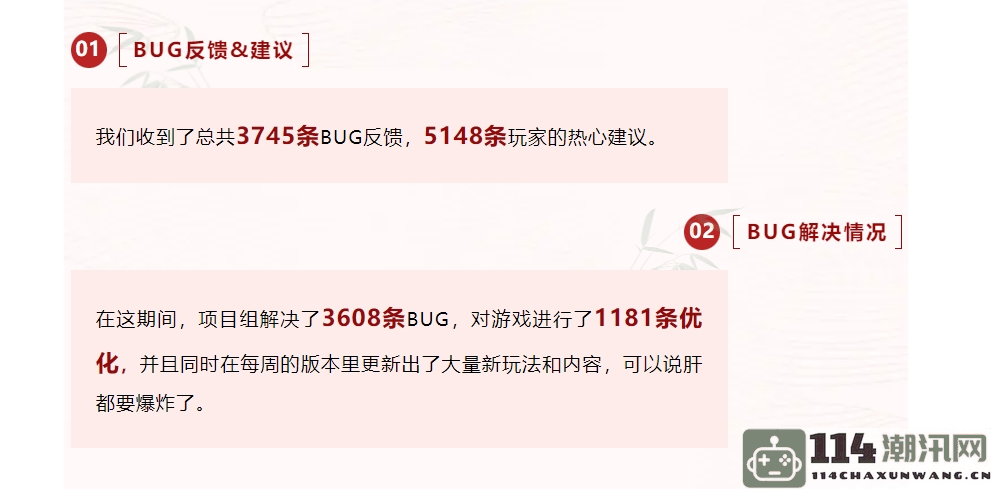 01 BUG反馈&建议

我们收到了总共3745条BUG反馈，5148条玩家的热心建议。

02 BUG解决情况

在这期间，项目组解决了3608条BUG，对游戏进行了1181条优化，并且同时在每周的版本里更新出了大量新玩法和内容，可以说肝都要爆炸了。

114潮汛网
114CHAXUNWANG.CN